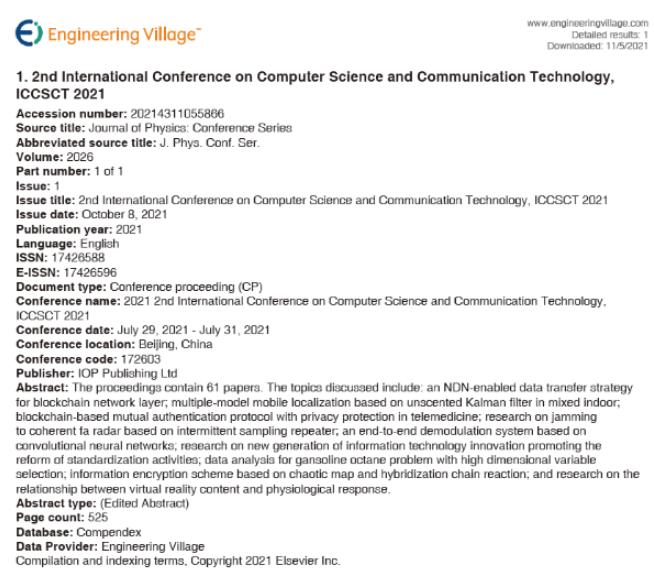 Engineering Village™

www.engineeringvillage.com
Detailed results: 1
Downloaded: 11/5/2021

1. 2nd International Conference on Computer Science and Communication Technology, ICCSCT 2021

Accession number: 20214311055866
Source title: Journal of Physics: Conference Series
Abbreviated source title: J. Phys. Conf. Ser.
Volume: 2026
Part number: 1 of 1
Issue: 1
Issue title: 2nd International Conference on Computer Science and Communication Technology, ICCSCT 2021
Issue date: October 8, 2021
Publication year: 2021
Language: English
ISSN: 17426588
E-ISSN: 17426596
Document type: Conference proceeding (CP)
Conference name: 2021 2nd International Conference on Computer Science and Communication Technology, ICCSCT 2021
Conference date: July 29, 2021 - July 31, 2021
Conference location: Beijing, China
Conference code: 172603
Publisher: IOP Publishing Ltd
Abstract: The proceedings contain 61 papers. The topics discussed include: an NDN-enabled data transfer strategy for blockchain network layer; multiple-model mobile localization based on unscented Kalman filter in mixed indoor; blockchain-based mutual authentication protocol with privacy protection in telemedicine; research on jamming to coherent fa radar based on intermittent sampling repeater; an end-to-end demodulation system based on convolutional neural networks; research on new generation of information technology innovation promoting the reform of standardization activities; data analysis for gansoline octane problem with high dimensional variable selection; information encryption scheme based on chaotic map and hybridization chain reaction; and research on the relationship between virtual reality content and physiological response.
Abstract type: (Edited Abstract)
Page count: 525
Database: Compendex
Data Provider: Engineering Village
Compilation and indexing terms, Copyright 2021 Elsevier Inc.